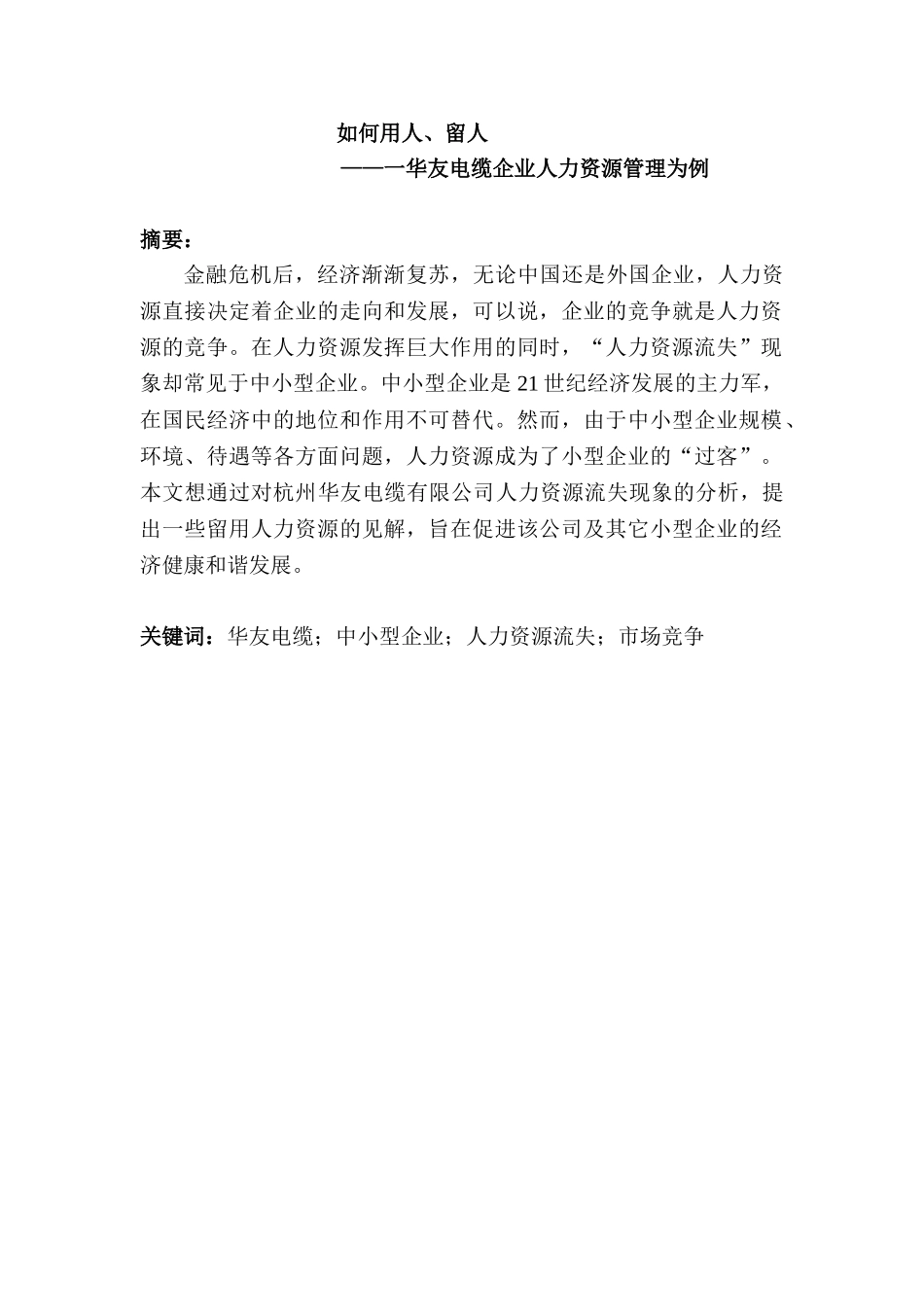 如何用人、留人
———华友电缆企业人力资源管理为例

摘要：
金融危机后，经济渐渐复苏，无论中国还是外国企业，人力资源直接决定着企业的走向和发展，可以说，企业的竞争就是人力资源的竞争。在人力资源发挥巨大作用的同时，“人力资源流失”现象却常见于中小型企业。中小型企业是21世纪经济发展的主力军，在国民经济中的地位和作用不可替代。然而，由于中小型企业规模、环境、待遇等各方面问题，人力资源成为了小型企业的“过客”。本文想通过对杭州华友电缆有限公司人力资源流失现象的分析，提出一些留用人力资源的见解，旨在促进该公司及其它小型企业的经济健康和谐发展。

关键词：华友电缆；中小型企业；人力资源流失；市场竞争